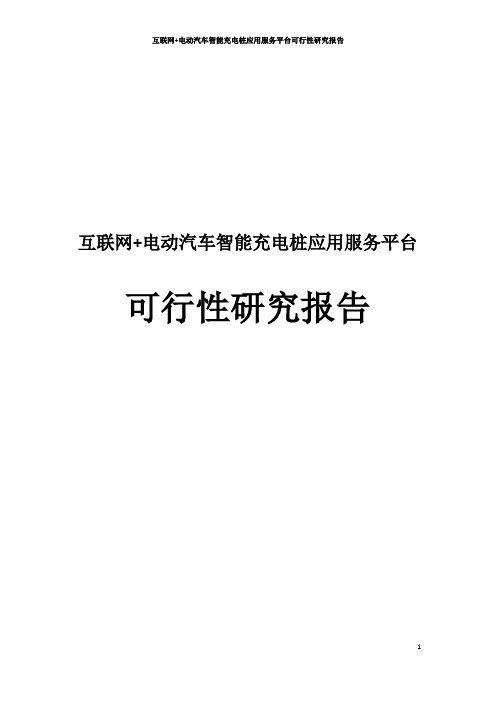 互联网+电动汽车智能充电桩应用服务平台可行性研究报告

互联网+电动汽车智能充电桩应用服务平台

可行性研究报告

1